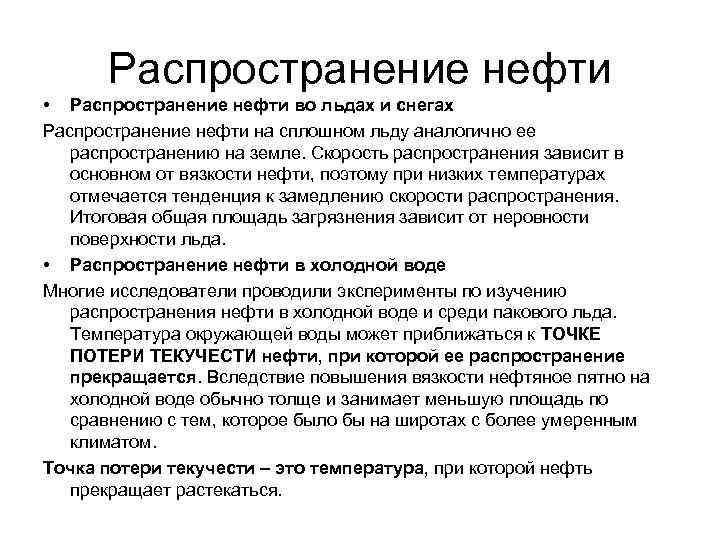 Распространение нефти

• Распространение нефти во льдах и снегах

Распространение нефти на сплошном льду аналогично ее распространению на земле. Скорость распространения зависит в основном от вязкости нефти, поэтому при низких температурах отмечается тенденция к замедлению скорости распространения. Итоговая общая площадь загрязнения зависит от неровности поверхности льда.

• Распространение нефти в холодной воде

Многие исследователи проводили эксперименты по изучению распространения нефти в холодной воде и среди пакового льда. Температура окружающей воды может приближаться к ТОЧКЕ ПОТЕРИ ТЕКУЧЕСТИ нефти, при которой ее распространение прекращается. Вследствие повышения вязкости нефтяное пятно на холодной воде обычно толще и занимает меньшую площадь по сравнению с тем, которое было бы на широтах с более умеренным климатом.

Точка потери текучести – это температура, при которой нефть прекращает растекаться.